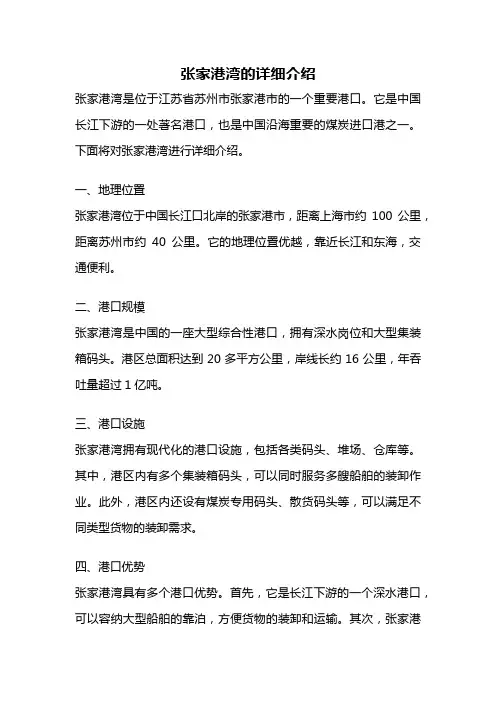 张家港湾的详细介绍

张家港湾是位于江苏省苏州市张家港市的一个重要港口。它是中国长江下游的一处著名港口，也是中国沿海重要的煤炭进口港之一。下面将对张家港湾进行详细介绍。

一、地理位置

张家港湾位于中国长江口北岸的张家港市，距离上海市约 100 公里，距离苏州市约 40 公里。它的地理位置优越，靠近长江和东海，交通便利。

二、港口规模

张家港湾是中国的一座大型综合性港口，拥有深水岗位和大型集装箱码头。港区总面积达到 20 多平方公里，岸线长约 16 公里，年吞吐量超过 1 亿吨。

三、港口设施

张家港湾拥有现代化的港口设施，包括各类码头、堆场、仓库等。其中，港区内有多个集装箱码头，可以同时服务多艘船舶的装卸作业。此外，港区内还设有煤炭专用码头、散货码头等，可以满足不同类型货物的装卸需求。

四、港口优势

张家港湾具有多个港口优势。首先，它是长江下游的一个深水港口，可以容纳大型船舶的靠泊，方便货物的装卸和运输。其次，张家港